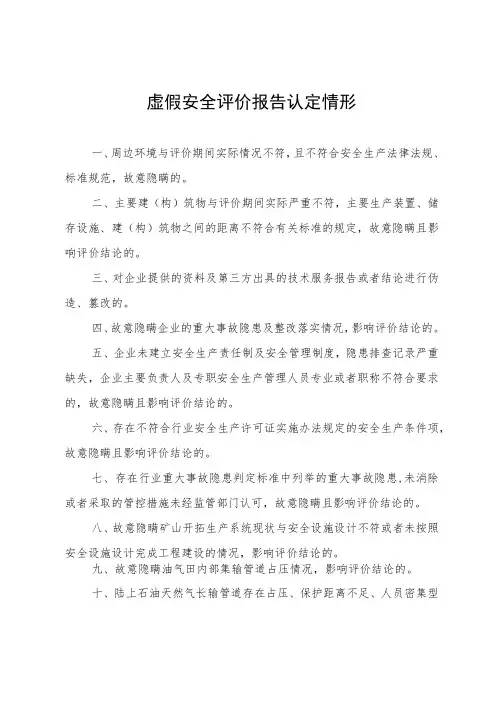 虚假安全评价报告认定情形

一、周边环境与评价期间实际情况不符，且不符合安全生产法律法规、标准规范，故意隐瞒的。

二、主要建（构）筑物与评价期间实际严重不符，主要生产装置、储存设施、建（构）筑物之间的距离不符合有关标准的规定，故意隐瞒且影响评价结论的。

三、对企业提供的资料及第三方出具的技术服务报告或者结论进行伪造、篡改的。

四、故意隐瞒企业的重大事故隐患及整改落实情况，影响评价结论的。

五、企业未建立安全生产责任制及安全管理制度，隐患排查记录严重缺失，企业主要负责人及专职安全生产管理人员专业或者职称不符合要求的，故意隐瞒且影响评价结论的。

六、存在不符合行业安全生产许可证实施办法规定的安全生产条件项，故意隐瞒且影响评价结论的。

七、存在行业重大事故隐患判定标准中列举的重大事故隐患，未消除或者采取的管控措施未经监管部门认可，故意隐瞒且影响评价结论的。

八、故意隐瞒矿山开拓生产系统现状与安全设施设计不符或者未按照安全设施设计完成工程建设的情况，影响评价结论的。

九、故意隐瞒油气田内部集输管道占压情况，影响评价结论的。

十、陆上石油天然气长输管道存在占压、保护距离不足、人员密集型